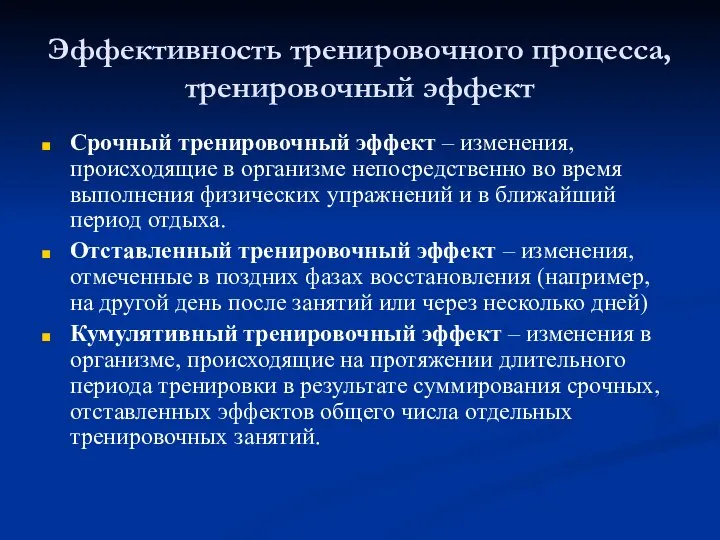 Эффективность тренировочного процесса, тренировочный эффект

Срочный тренировочный эффект – изменения, происходящие в организме непосредственно во время выполнения физических упражнений и в ближайший период отдыха.

Отставленный тренировочный эффект – изменения, отмеченные в поздних фазах восстановления (например, на другой день после занятий или через несколько дней)

Кумулятивный тренировочный эффект – изменения в организме, происходящие на протяжении длительного периода тренировки в результате суммирования срочных, отставленных эффектов общего числа отдельных тренировочных занятий.